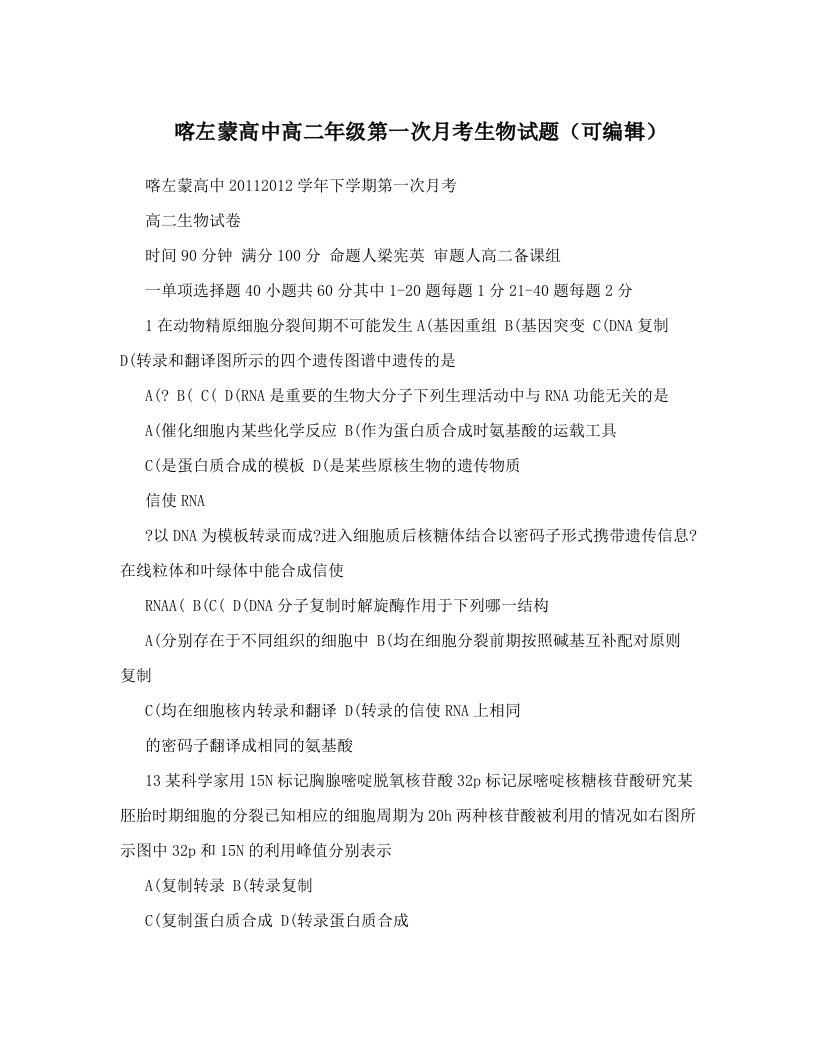 喀左蒙高中高二年级第一次月考生物试题（可编辑）

喀左蒙高中 20112012 学年下学期第一次月考

高二生物试卷

时间 90 分钟 满分 100 分 命题人梁宪英 审题人高二备课组

一单项选择题 40 小题共 60 分其中 1-20 题每题 1 分 21-40 题每题 2 分

1 在动物精原细胞分裂间期不可能发生 A(基因重组 B(基因突变 C(DNA 复制 D(转录和翻译图所示的四个遗传图谱中遗传的是

A(? B( C( D(RNA 是重要的生物大分子下列生理活动中与 RNA 功能无关的是

A(催化细胞内某些化学反应 B(作为蛋白质合成时氨基酸的运载工具

C(是蛋白质合成的模板 D(是某些原核生物的遗传物质

信使 RNA

?以 DNA 为模板转录而成?进入细胞质后核糖体结合以密码子形式携带遗传信息?在线粒体和叶绿体中能合成信使

RNAA( B(C( D(DNA 分子复制时解旋酶作用于下列哪一结构

A(分别存在于不同组织的细胞中 B(均在细胞分裂前期按照碱基互补配对原则复制

C(均在细胞核内转录和翻译 D(转录的信使 RNA 上相同

的密码子翻译成相同的氨基酸

13 某科学家用 15N 标记胸腺嘧啶脱氧核苷酸 32p 标记尿嘧啶核糖核苷酸研究某胚胎时期细胞的分裂已知相应的细胞周期为 20h 两种核苷酸被利用的情况如右图所示图中 32p 和 15N 的利用峰值分别表示

A(复制转录 B(转录复制

C(复制蛋白质合成 D(转录蛋白质合成